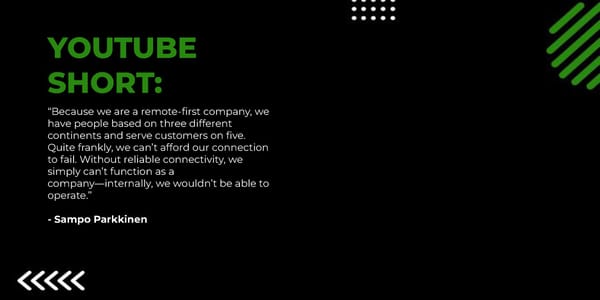 YOUTUBE SHORT:

"Because we are a remote-first company, we have people based on three different continents and serve customers on five. Quite frankly, we can't afford our connection to fail. Without reliable connectivity, we simply can't function as a company—internally, we wouldn't be able to operate."

- Sampo Parkkinen